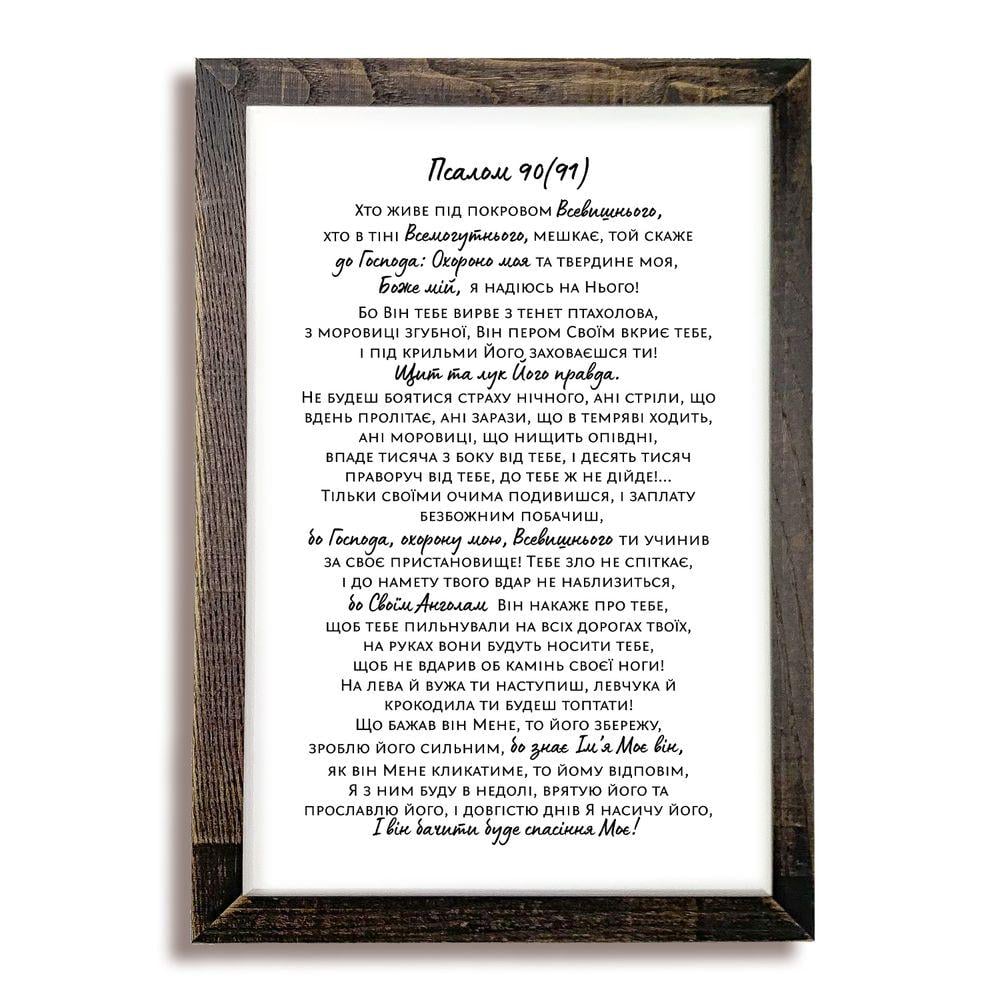 Псалом 90(91)

Хто живе під покровом Всевишнього, хто в тіні Всемогутнього, мешкає, той скаже до Господа: Охороно моя та твердине моя, Боже мій, я надіюсь на Нього!

Бо Він тебе вирве з тенет птахолова, з моровиці згубної, Він пером Своїм вкриє тебе, і під крильми Його заховаєшся ти!

Щит та лук Його правда.

Не будеш боятися страху нічного, ані стріли, що вдень пролітає, ані зарази, що в темряві ходить, ані моровиці, що нищить опівдні, впаде тисяча з боку від тебе, і десять тисяч праворуч від тебе, до тебе ж не дійде!... Тільки своїми очима подивишся, і заплату безбожним побачиш, бо Господа, охорону мою, Всевишнього ти учинив за своє пристановище! Тебе зло не спіткає, і до намету твого вдар не наблизиться, бо Своїм Анголам Він накаже про тебе, щоб тебе пильнували на всіх дорогах твоїх, на руках вони будуть носити тебе, щоб не вдарив об камінь своєї ноги! На лева й вужа ти наступиш, левчука й крокодила ти будеш топтати! Що бажав він Мене, то його збережу, зроблю його сильним, бо знає Ім'я Моє він, як він Мене кликатиме, то йому відповім, Я з ним буду в недолі, врятую його та прославлю його, і довгістю днів Я насичу його, І він бачити буде спасіння Моє!